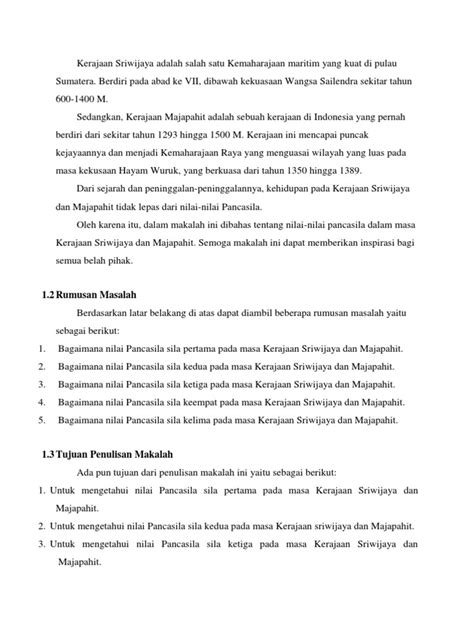 Kerajaan Sriwijaya adalah salah satu Kemaharajaan maritim yang kuat di pulau Sumatera. Berdiri pada abad ke VII, dibawah kekuasaan Wangsa Sailendra sekitar tahun 600-1400 M.

Sedangkan, Kerajaan Majapahit adalah sebuah kerajaan di Indonesia yang pernah berdiri dari sekitar tahun 1293 hingga 1500 M. Kerajaan ini mencapai puncak kejayaannya dan menjadi Kemaharajaan Raya yang menguasai wilayah yang luas pada masa kekusaan Hayam Wuruk, yang berkuasa dari tahun 1350 hingga 1389.

Dari sejarah dan peninggalan-peninggalannya, kehidupan pada Kerajaan Sriwijaya dan Majapahit tidak lepas dari nilai-nilai Pancasila.

Oleh karena itu, dalam makalah ini dibahas tentang nilai-nilai pancasila dalam masa Kerajaan Sriwijaya dan Majapahit. Semoga makalah ini dapat memberikan inspirasi bagi semua belah pihak.

1.2 Rumusan Masalah

Berdasarkan latar belakang di atas dapat diambil beberapa rumusan masalah yaitu sebagai berikut:

1. Bagaimana nilai Pancasila sila pertama pada masa Kerajaan Sriwijaya dan Majapahit.
2. Bagaimana nilai Pancasila sila kedua pada masa Kerajaan Sriwijaya dan Majapahit.
3. Bagaimana nilai Pancasila sila ketiga pada masa Kerajaan Sriwijaya dan Majapahit.
4. Bagaimana nilai Pancasila sila keempat pada masa Kerajaan Sriwijaya dan Majapahit.
5. Bagaimana nilai Pancasila sila kelima pada masa Kerajaan Sriwijaya dan Majapahit.

1.3 Tujuan Penulisan Makalah

Ada pun tujuan dari penulisan makalah ini yaitu sebagai berikut:

1. Untuk mengetahui nilai Pancasila sila pertama pada masa Kerajaan Sriwijaya dan Majapahit.
2. Untuk mengetahui nilai Pancasila sila kedua pada masa Kerajaan sriwijaya dan Majapahit.
3. Untuk mengetahui nilai Pancasila sila ketiga pada masa Kerajaan Sriwijaya dan Majapahit.